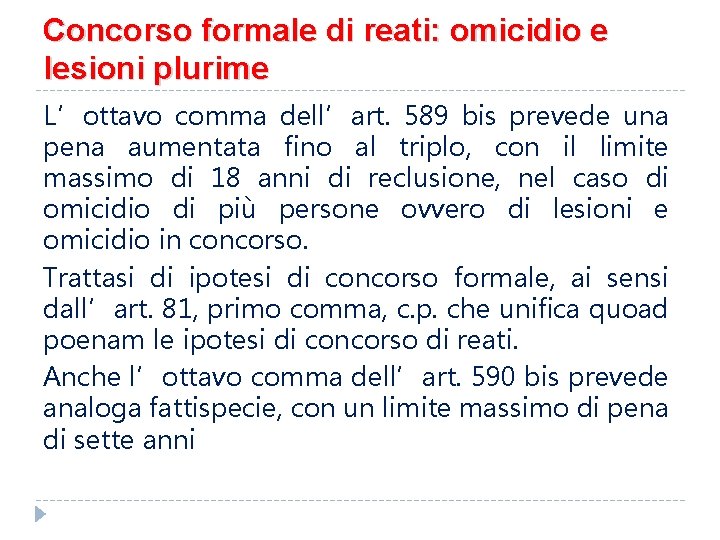 Concorso formale di reati: omicidio e lesioni plurime

L’ ottavo comma dell’ art. 589 bis prevede una pena aumentata fino al triplo, con il limite massimo di 18 anni di reclusione, nel caso di omicidio di più persone ovvero di lesioni e omicidio in concorso.

Trattasi di ipotesi di concorso formale, ai sensi dall’ art. 81, primo comma, c.p. che unifica quoad poenam le ipotesi di concorso di reati.

Anche l’ ottavo comma dell’ art. 590 bis prevede analoga fattispecie, con un limite massimo di pena di sette anni